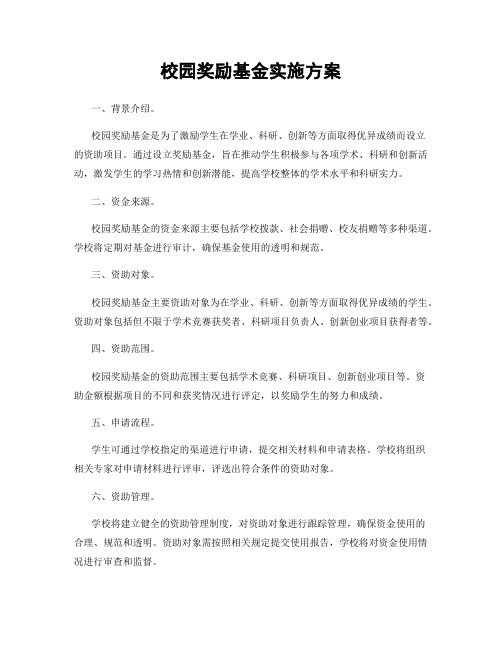 校园奖励基金实施方案

一、背景介绍。

校园奖励基金是为了激励学生在学业、科研、创新等方面取得优异成绩而设立的资助项目。通过设立奖励基金，旨在推动学生积极参与各项学术、科研和创新活动，激发学生的学习热情和创新潜能，提高学校整体的学术水平和科研实力。

二、资金来源。

校园奖励基金的资金来源主要包括学校拨款、社会捐赠、校友捐赠等多种渠道。学校将定期对基金进行审计，确保基金使用的透明和规范。

三、资助对象。

校园奖励基金主要资助对象为在学业、科研、创新等方面取得优异成绩的学生。资助对象包括但不限于学术竞赛获奖者、科研项目负责人、创新创业项目获得者等。

四、资助范围。

校园奖励基金的资助范围主要包括学术竞赛、科研项目、创新创业项目等。资助金额根据项目的不同和获奖情况进行评定，以奖励学生的努力和成绩。

五、申请流程。

学生可通过学校指定的渠道进行申请，提交相关材料和申请表格。学校将组织相关专家对申请材料进行评审，评选出符合条件的资助对象。

六、资助管理。

学校将建立健全的资助管理制度，对资助对象进行跟踪管理，确保资金使用的合理、规范和透明。资助对象需按照相关规定提交使用报告，学校将对资金使用情况进行审查和监督。